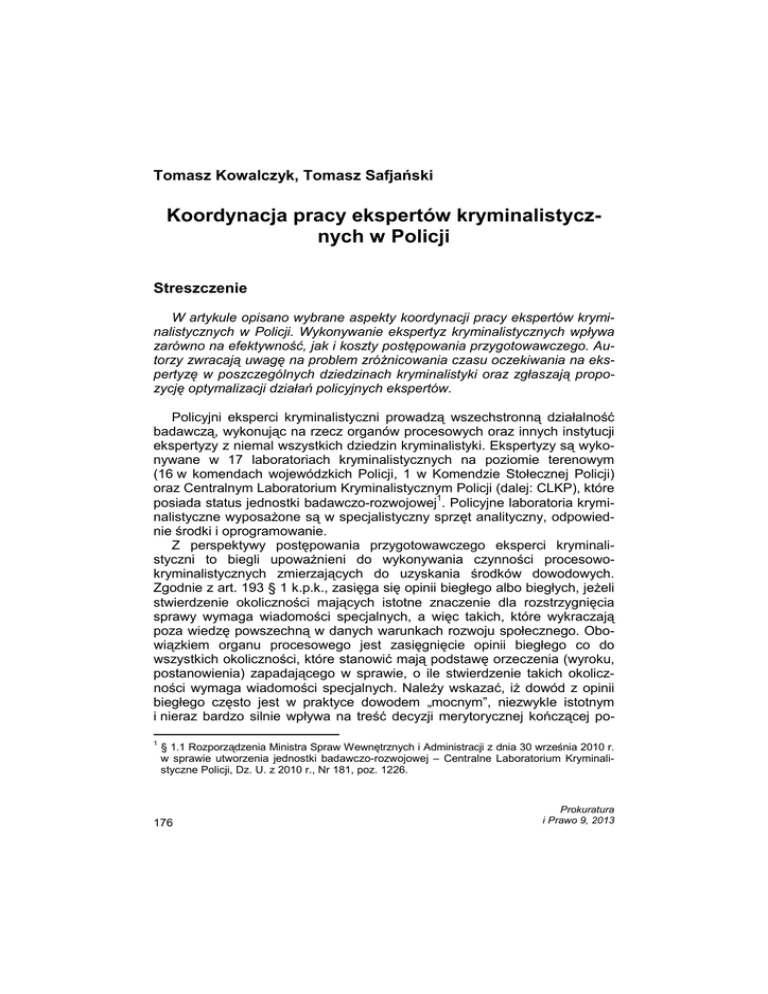 Tomasz Kowalczyk, Tomasz Safjański

Koordynacja pracy ekspertów kryminalistycznych w Policji

Streszczenie

W artykule opisano wybrane aspekty koordynacji pracy ekspertów kryminalistycznych w Policji. Wykonywanie ekspertyz kryminalistycznych wpływa zarówno na efektywność, jak i koszty postępowania przygotowawczego. Autorzy zwracają uwagę na problem zróżnicowania czasu oczekiwania na ekspertyzę w poszczególnych dziedzinach kryminalistyki oraz zgłaszają propozycję optymalizacji działań policyjnych ekspertów.

Policyjni eksperci kryminalistyczni prowadzą wszechstronną działalność badawczą, wykonując na rzecz organów procesowych oraz innych instytucji ekspertyzy z niemal wszystkich dziedzin kryminalistyki. Ekspertyzy są wykonywane w 17 laboratoriach kryminalistycznych na poziomie terenowym (16 w komendach wojewódzkich Policji, 1 w Komendzie Stołecznej Policji) oraz Centralnym Laboratorium Kryminalistycznym Policji (dalej: CLKP), które posiada status jednostki badawczo-rozwojowej$^1$. Policyjne laboratoria kryminalistyczne wyposażone są w specjalistyczny sprzęt analityczny, odpowiednie środki i oprogramowanie.

Z perspektywy postępowania przygotowawczego eksperci kryminalistyczni to biegli upoważnieni do wykonywania czynności procesowo-kryminalistycznych zmierzających do uzyskania środków dowodowych. Zgodnie z art. 193 § 1 k.p.k., zasięga się opinii biegłego albo biegłych, jeżeli stwierdzenie okoliczności mających istotne znaczenie dla rozstrzygnięcia sprawy wymaga wiadomości specjalnych, a więc takich, które wykraczają poza wiedzę powszechną w danych warunkach rozwoju społecznego. Obowiązkiem organu procesowego jest zasięgnięcie opinii biegłego co do wszystkich okoliczności, które stanowić mają podstawę orzeczenia (wyroku, postanowienia) zapadającego w sprawie, o ile stwierdzenie takich okoliczności wymaga wiadomości specjalnych. Należy wskazać, iż dowód z opinii biegłego często jest w praktyce dowodem „mocnym”, niezwykle istotnym i nieraz bardzo silnie wpływa na treść decyzji merytorycznej kończącej po-

$^1$ § 1.1 Rozporządzenia Ministra Spraw Wewnętrznych i Administracji z dnia 30 września 2010 r. w sprawie utworzenia jednostki badawczo-rozwojowej – Centralne Laboratorium Kryminalistyczne Policji, Dz. U. z 2010 r., Nr 181, poz. 1226.

176

Prokuratura
i Prawo 9, 2013